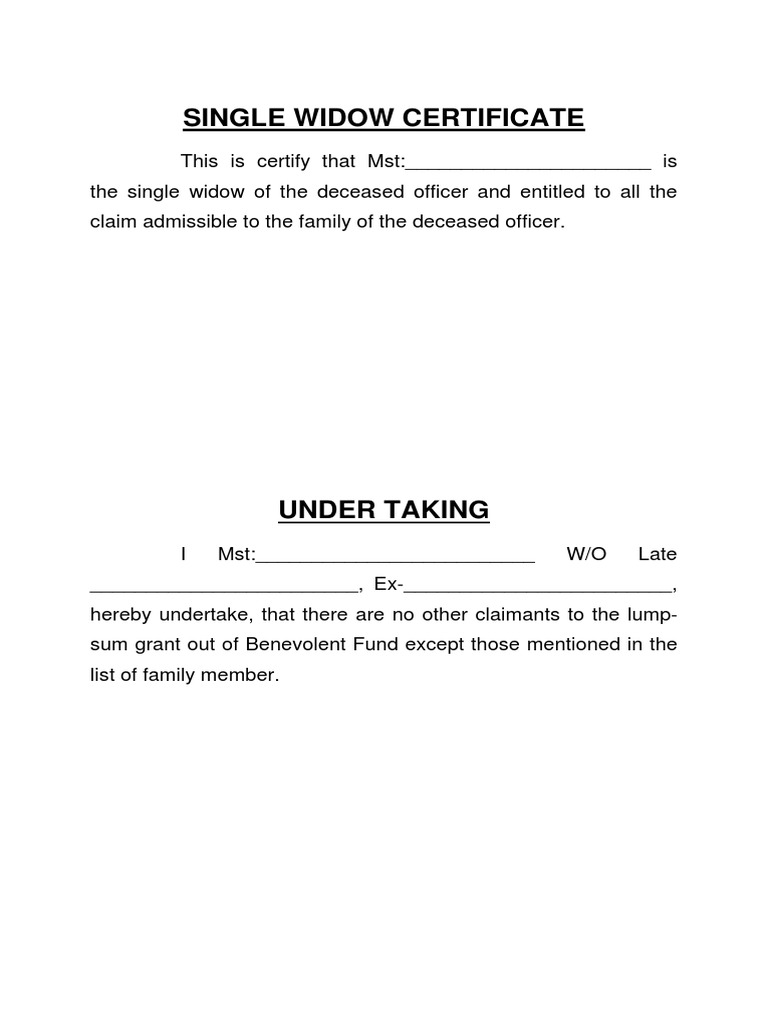 SINGLE WIDOW CERTIFICATE

This is certify that Mst:____ is the single widow of the deceased officer and entitled to all the claim admissible to the family of the deceased officer.

UNDER TAKING

I Mst:____ W/O Late ____, Ex-____, hereby undertake, that there are no other claimants to the lump-sum grant out of Benevolent Fund except those mentioned in the list of family member.